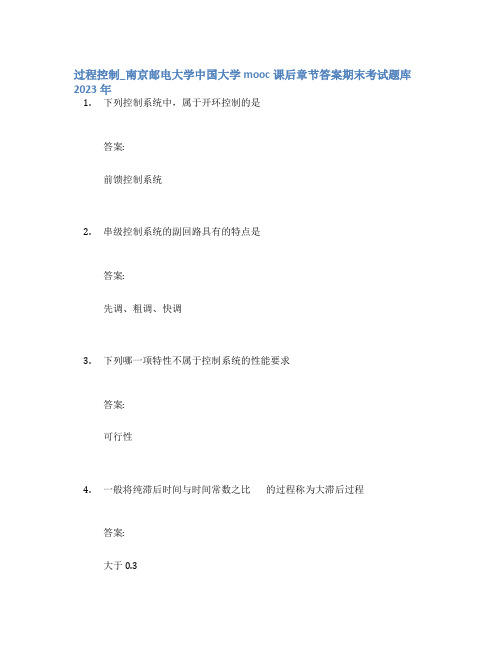 过程控制_南京邮电大学中国大学 mooc 课后章节答案期末考试题库 2023 年

1. 下列控制系统中，属于开环控制的是

答案:

前馈控制系统

2. 串级控制系统的副回路具有的特点是

答案:

先调、粗调、快调

3. 下列哪一项特性不属于控制系统的性能要求

答案:

可行性

4. 一般将纯滞后时间与时间常数之比 的过程称为大滞后过程

答案:

大于 0.3